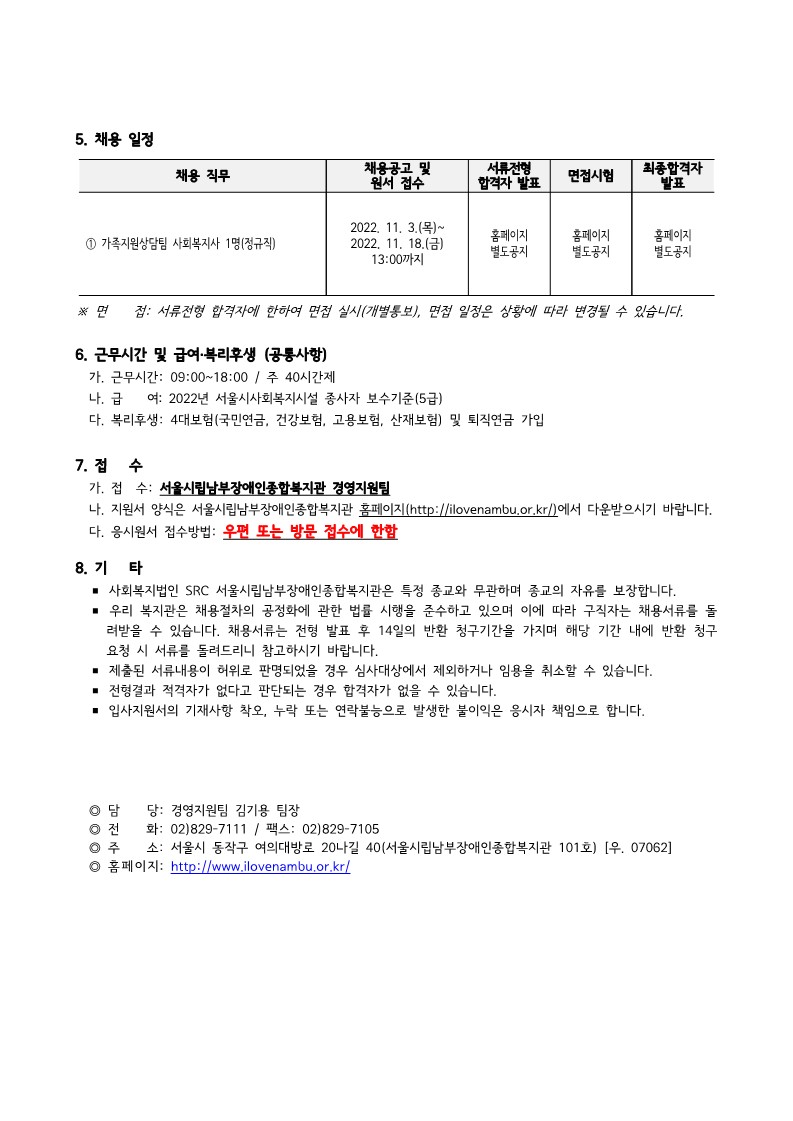 5. 채용 일정

| 채용 직무 | 채용공고 및 원서 접수 | 서류전형 합격자 발표 | 면접시험 | 최종합격자 발표 |
|---|---|---|---|---|
| ① 가족지원상담팀 사회복지사 1명(정규직) | 2022. 11. 3.(목)~ 2022. 11. 18.(금) 13:00까지 | 홈페이지 별도공지 | 홈페이지 별도공지 | 홈페이지 별도공지 |

※ 면 접: 서류전형 합격자에 한하여 면접 실시(개별통보), 면접 일정은 상황에 따라 변경될 수 있습니다.

6. 근무시간 및 급여·복리후생 (공통사항)
가. 근무시간: 09:00~18:00 / 주 40시간제
나. 급 여: 2022년 서울시사회복지시설 종사자 보수기준(5급)
다. 복리후생: 4대보험(국민연금, 건강보험, 고용보험, 산재보험) 및 퇴직연금 가입

7. 접 수
가. 접 수: 서울시립남부장애인종합복지관 경영지원팀
나. 지원서 양식은 서울시립남부장애인종합복지관 홈페이지(http://ilovenambu.or.kr/)에서 다운받으시기 바랍니다.
다. 응시원서 접수방법: 우편 또는 방문 접수에 한함

8. 기 타
▪ 사회복지법인 SRC 서울시립남부장애인종합복지관은 특정 종교와 무관하며 종교의 자유를 보장합니다.
▪ 우리 복지관은 채용절차의 공정화에 관한 법률 시행을 준수하고 있으며 이에 따라 구직자는 채용서류를 돌려받을 수 있습니다. 채용서류는 전형 발표 후 14일의 반환 청구기간을 가지며 해당 기간 내에 반환 청구 요청 시 서류를 돌려드리니 참고하시기 바랍니다.
▪ 제출된 서류내용이 허위로 판명되었을 경우 심사대상에서 제외하거나 임용을 취소할 수 있습니다.
▪ 전형결과 적격자가 없다고 판단되는 경우 합격자가 없을 수 있습니다.
▪ 입사지원서의 기재사항 착오, 누락 또는 연락불능으로 발생한 불이익은 응시자 책임으로 합니다.

◎ 담 당: 경영지원팀 김기용 팀장
◎ 전 화: 02)829-7111 / 팩스: 02)829-7105
◎ 주 소: 서울시 동작구 여의대방로 20나길 40(서울시립남부장애인종합복지관 101호) [우. 07062]
◎ 홈페이지: http://www.ilovenambu.or.kr/